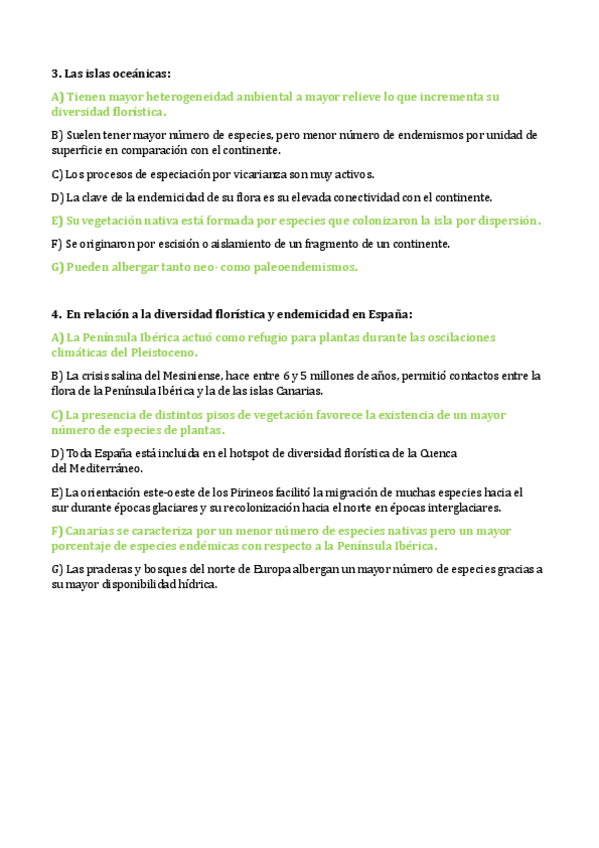 3. Las islas oceánicas:

A) Tienen mayor heterogeneidad ambiental a mayor relieve lo que incrementa su diversidad florística.

B) Suelen tener mayor número de especies, pero menor número de endemismos por unidad de superficie en comparación con el continente.

C) Los procesos de especiación por vicarianza son muy activos.

D) La clave de la endemicidad de su flora es su elevada conectividad con el continente.

E) Su vegetación nativa está formada por especies que colonizaron la isla por dispersión.

F) Se originaron por escisión o aislamiento de un fragmento de un continente.

G) Pueden albergar tanto neo- como paleoendemismos.

4. En relación a la diversidad florística y endemicidad en España:

A) La Península Ibérica actuó como refugio para plantas durante las oscilaciones climáticas del Pleistoceno.

B) La crisis salina del Mesiniense, hace entre 6 y 5 millones de años, permitió contactos entre la flora de la Península Ibérica y la de las islas Canarias.

C) La presencia de distintos pisos de vegetación favorece la existencia de un mayor número de especies de plantas.

D) Toda España está incluida en el hotspot de diversidad florística de la Cuenca del Mediterráneo.

E) La orientación este-oeste de los Pirineos facilitó la migración de muchas especies hacia el sur durante épocas glaciares y su recolonización hacia el norte en épocas interglaciares.

F) Canarias se caracteriza por un menor número de especies nativas pero un mayor porcentaje de especies endémicas con respecto a la Península Ibérica.

G) Las praderas y bosques del norte de Europa albergan un mayor número de especies gracias a su mayor disponibilidad hídrica.